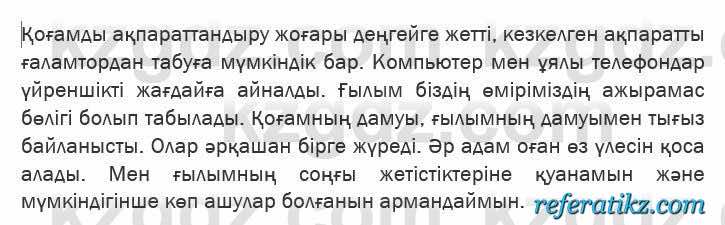 Қоғамды ақпараттандыру жоғары деңгейге жетті, кезкелген ақпаратты ғаламтордан табуға мүмкіндік бар. Компьютер мен ұялы телефондар үйреншікті жағдайға айналды. Ғылым біздің өміріміздің ажырамас бөлігі болып табылады. Қоғамның дамуы, ғылымның дамуымен тығыз байланысты. Олар әрқашан бірге жүреді. Әр адам оған өз үлесін қоса алады. Мен ғылымның соңғы жетістіктеріне қуанамын және мүмкіндігінше көп ашулар болғанын армандаймын.

referatikz.com